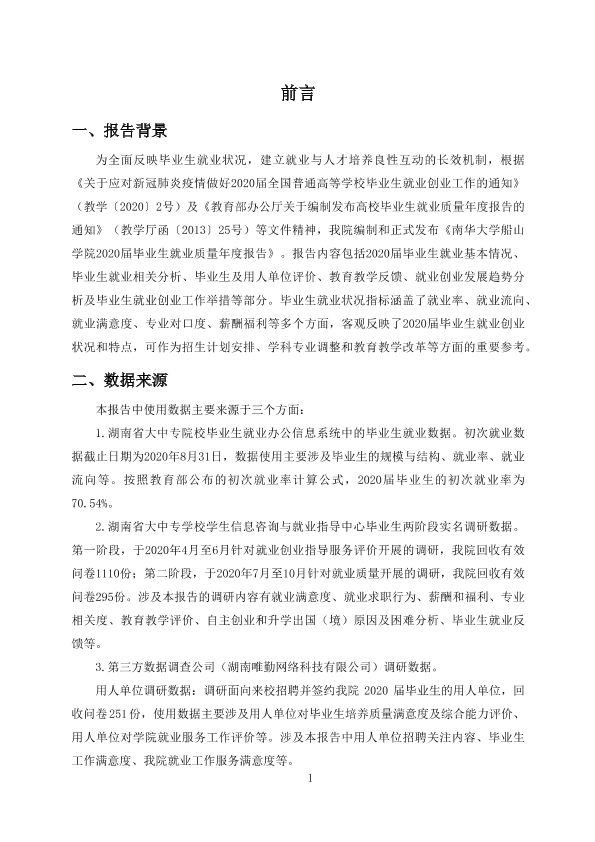 前言

一、报告背景

为全面反映毕业生就业状况，建立就业与人才培养良性互动的长效机制，根据《关于应对新冠肺炎疫情做好2020届全国普通高等学校毕业生就业创业工作的通知》（教学〔2020〕2号）及《教育部办公厅关于编制发布高校毕业生就业质量年度报告的通知》（教学厅函〔2013〕25号）等文件精神，我院编制和正式发布《南华大学船山学院2020届毕业生就业质量年度报告》。报告内容包括2020届毕业生就业基本情况、毕业生就业相关分析、毕业生及用人单位评价、教育教学反馈、就业创业发展趋势分析及毕业生就业创业工作举措等部分。毕业生就业状况指标涵盖了就业率、就业流向、就业满意度、专业对口度、薪酬福利等多个方面，客观反映了2020届毕业生就业创业状况和特点，可作为招生计划安排、学科专业调整和教育教学改革等方面的重要参考。

二、数据来源

本报告中使用数据主要来源于三个方面：

1.湖南省大中专院校毕业生就业办公信息系统中的毕业生就业数据。初次就业数据截止日期为2020年8月31日，数据使用主要涉及毕业生的规模与结构、就业率、就业流向等。按照教育部公布的初次就业率计算公式，2020届毕业生的初次就业率为70.54%。

2.湖南省大中专学校学生信息咨询与就业指导中心毕业生两阶段实名调研数据。第一阶段，于2020年4月至6月针对就业创业指导服务评价开展的调研，我院回收有效问卷1110份；第二阶段，于2020年7月至10月针对就业质量开展的调研，我院回收有效问卷295份。涉及本报告的调研内容有就业满意度、就业求职行为、薪酬和福利、专业相关度、教育教学评价、自主创业和升学出国（境）原因及困难分析、毕业生就业反馈等。

3.第三方数据调查公司（湖南唯勤网络科技有限公司）调研数据。

用人单位调研数据：调研面向来校招聘并签约我院2020届毕业生的用人单位，回收问卷251份，使用数据主要涉及用人单位对毕业生培养质量满意度及综合能力评价、用人单位对学院就业服务工作评价等。涉及本报告中用人单位招聘关注内容、毕业生工作满意度、我院就业工作服务满意度等。

1